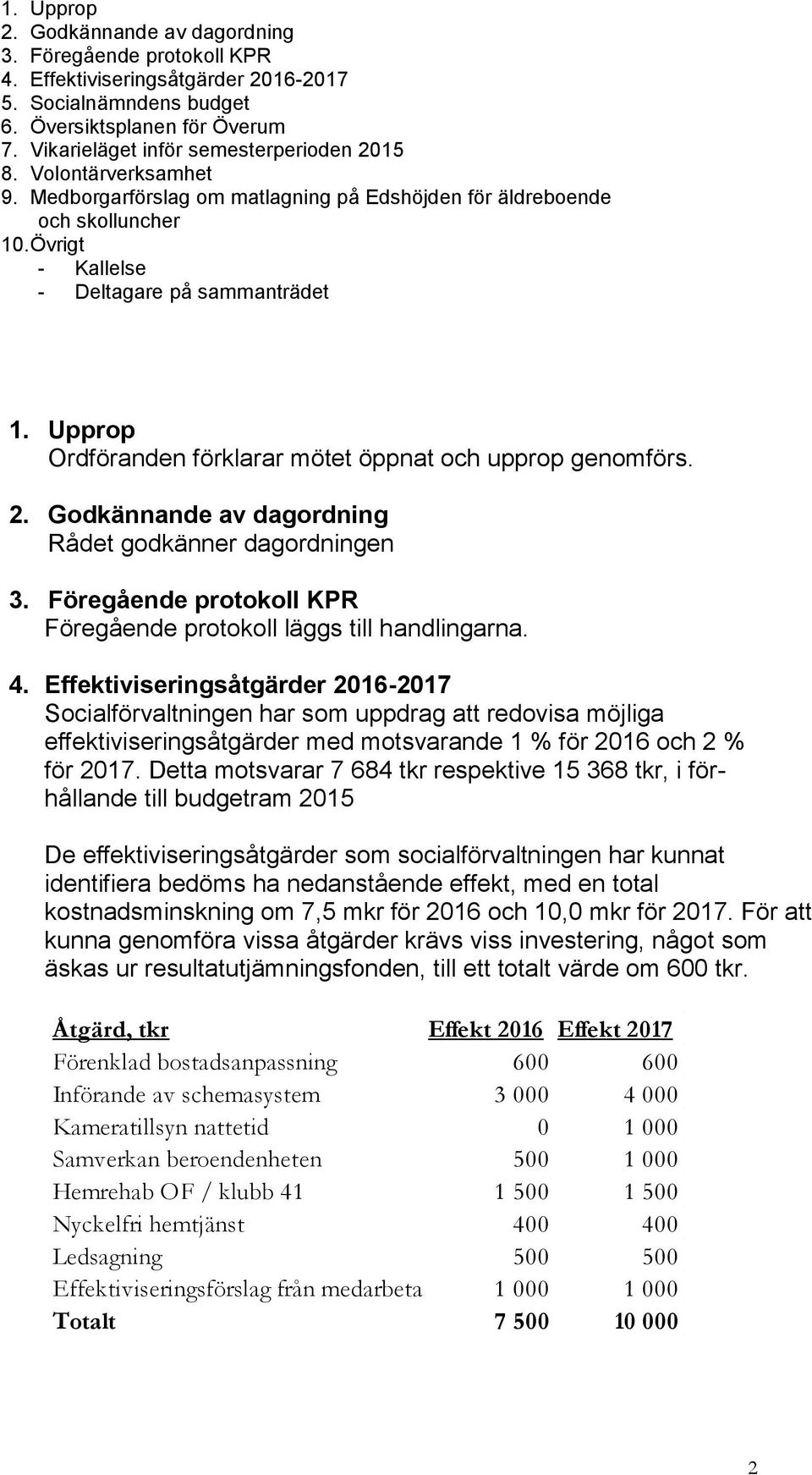 1. Upprop
2. Godkännande av dagordning
3. Föregående protokoll KPR
4. Effektiviseringsåtgärder 2016-2017
5. Socialnämndens budget
6. Översiktsplanen för Överum
7. Vikarieläget inför semesterperioden 2015
8. Volontärverksamhet
9. Medborgarförslag om matlagning på Edshöjden för äldreboende och skolluncher
10. Övrigt
- Kallelse
- Deltagare på sammanträdet

1. Upprop
Ordföranden förklarar mötet öppnat och upprop genomförs.

2. Godkännande av dagordning
Rådet godkänner dagordningen

3. Föregående protokoll KPR
Föregående protokoll läggs till handlingarna.

4. Effektiviseringsåtgärder 2016-2017
Socialförvaltningen har som uppdrag att redovisa möjliga effektiviseringsåtgärder med motsvarande 1 % för 2016 och 2 % för 2017. Detta motsvarar 7 684 tkr respektive 15 368 tkr, i förhållande till budgetram 2015

De effektiviseringsåtgärder som socialförvaltningen har kunnat identifiera bedöms ha nedanstående effekt, med en total kostnadsminskning om 7,5 mkr för 2016 och 10,0 mkr för 2017. För att kunna genomföra vissa åtgärder krävs viss investering, något som äskas ur resultatutjämningsfonden, till ett totalt värde om 600 tkr.

| Åtgärd, tkr | Effekt 2016 | Effekt 2017 |
|---|---|---|
| Förenklad bostadsanpassning | 600 | 600 |
| Införande av schemasystem | 3 000 | 4 000 |
| Kameratillsyn nattetid | 0 | 1 000 |
| Samverkan beroendenheten | 500 | 1 000 |
| Hemrehab OF / klubb 41 | 1 500 | 1 500 |
| Nyckelfri hemtjänst | 400 | 400 |
| Ledsagning | 500 | 500 |
| Effektiviseringsförslag från medarbeta | 1 000 | 1 000 |
| Totalt | 7 500 | 10 000 |

2